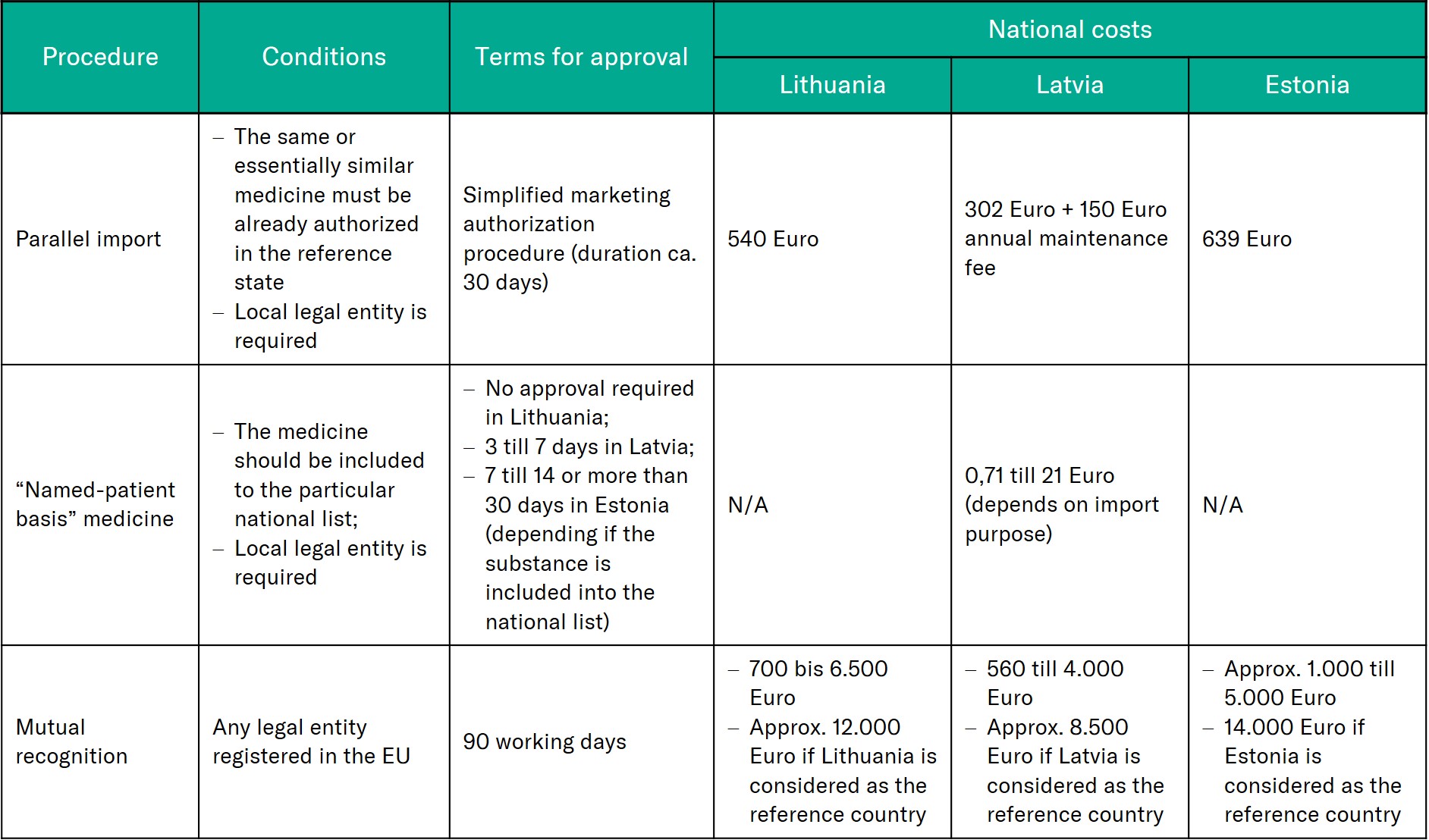 | Procedure | Conditions | Terms for approval | National costs: Lithuania | National costs: Latvia | National costs: Estonia |
|---|---|---|---|---|---|
| Parallel import | – The same or essentially similar medicine must be already authorized in the reference state – Local legal entity is required | Simplified marketing authorization procedure (duration ca. 30 days) | 540 Euro | 302 Euro + 150 Euro annual maintenance fee | 639 Euro |
| “Named-patient basis” medicine | – The medicine should be included to the particular national list; – Local legal entity is required | – No approval required in Lithuania; – 3 till 7 days in Latvia; – 7 till 14 or more than 30 days in Estonia (depending if the substance is included into the national list) | N/A | 0,71 till 21 Euro (depends on import purpose) | N/A |
| Mutual recognition | Any legal entity registered in the EU | 90 working days | – 700 bis 6.500 Euro – Approx. 12.000 Euro if Lithuania is considered as the reference country | – 560 till 4.000 Euro – Approx. 8.500 Euro if Latvia is considered as the reference country | – Approx. 1.000 till 5.000 Euro – 14.000 Euro if Estonia is considered as the reference country |